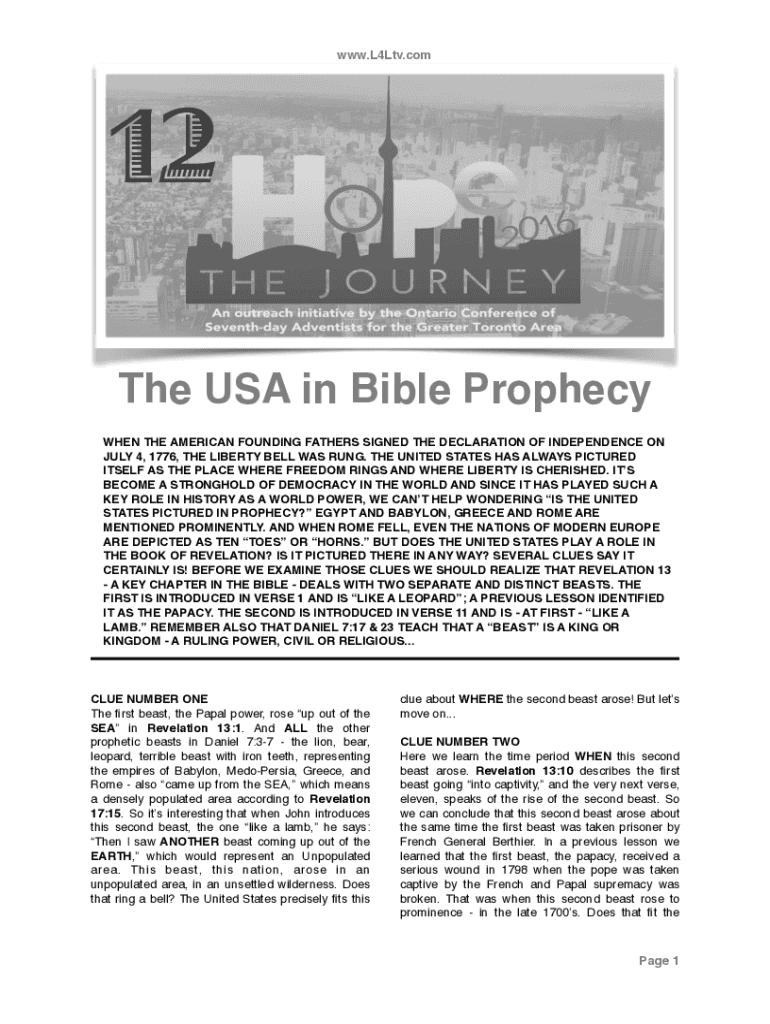 www.L4Ltv.com

12

Hope

2016

THE JOURNEY

An outreach initiative by the Ontario Conference of Seventh-day Adventists for the Greater Toronto Area

The USA in Bible Prophecy

WHEN THE AMERICAN FOUNDING FATHERS SIGNED THE DECLARATION OF INDEPENDENCE ON JULY 4, 1776, THE LIBERTY BELL WAS RUNG. THE UNITED STATES HAS ALWAYS PICTURED ITSELF AS THE PLACE WHERE FREEDOM RINGS AND WHERE LIBERTY IS CHERISHED. IT'S BECOME A STRONGHOLD OF DEMOCRACY IN THE WORLD AND SINCE IT HAS PLAYED SUCH A KEY ROLE IN HISTORY AS A WORLD POWER, WE CAN'T HELP WONDERING "IS THE UNITED STATES PICTURED IN PROPHECY?" EGYPT AND BABYLON, GREECE AND ROME ARE MENTIONED PROMINENTLY. AND WHEN ROME FELL, EVEN THE NATIONS OF MODERN EUROPE ARE DEPICTED AS TEN "TOES" OR "HORNS." BUT DOES THE UNITED STATES PLAY A ROLE IN THE BOOK OF REVELATION? IS IT PICTURED THERE IN ANY WAY? SEVERAL CLUES SAY IT CERTAINLY IS! BEFORE WE EXAMINE THOSE CLUES WE SHOULD REALIZE THAT REVELATION 13 - A KEY CHAPTER IN THE BIBLE - DEALS WITH TWO SEPARATE AND DISTINCT BEASTS. THE FIRST IS INTRODUCED IN VERSE 1 AND IS "LIKE A LEOPARD"; A PREVIOUS LESSON IDENTIFIED IT AS THE PAPACY. THE SECOND IS INTRODUCED IN VERSE 11 AND IS - AT FIRST - "LIKE A LAMB." REMEMBER ALSO THAT DANIEL 7:17 & 23 TEACH THAT A "BEAST" IS A KING OR KINGDOM - A RULING POWER, CIVIL OR RELIGIOUS...

CLUE NUMBER ONE
The first beast, the Papal power, rose "up out of the SEA" in Revelation 13:1. And ALL the other prophetic beasts in Daniel 7:3-7 - the lion, bear, leopard, terrible beast with iron teeth, representing the empires of Babylon, Medo-Persia, Greece, and Rome - also "came up from the SEA," which means a densely populated area according to Revelation 17:15. So it's interesting that when John introduces this second beast, the one "like a lamb," he says: "Then I saw ANOTHER beast coming up out of the EARTH," which would represent an Unpopulated area. This beast, this nation, arose in an unpopulated area, in an unsettled wilderness. Does that ring a bell? The United States precisely fits this clue about WHERE the second beast arose! But let's move on...

CLUE NUMBER TWO
Here we learn the time period WHEN this second beast arose. Revelation 13:10 describes the first beast going "into captivity," and the very next verse, eleven, speaks of the rise of the second beast. So we can conclude that this second beast arose about the same time the first beast was taken prisoner by French General Berthier. In a previous lesson we learned that the first beast, the papacy, received a serious wound in 1798 when the pope was taken captive by the French and Papal supremacy was broken. That was when this second beast rose to prominence - in the late 1700's. Does that fit the

Page 1